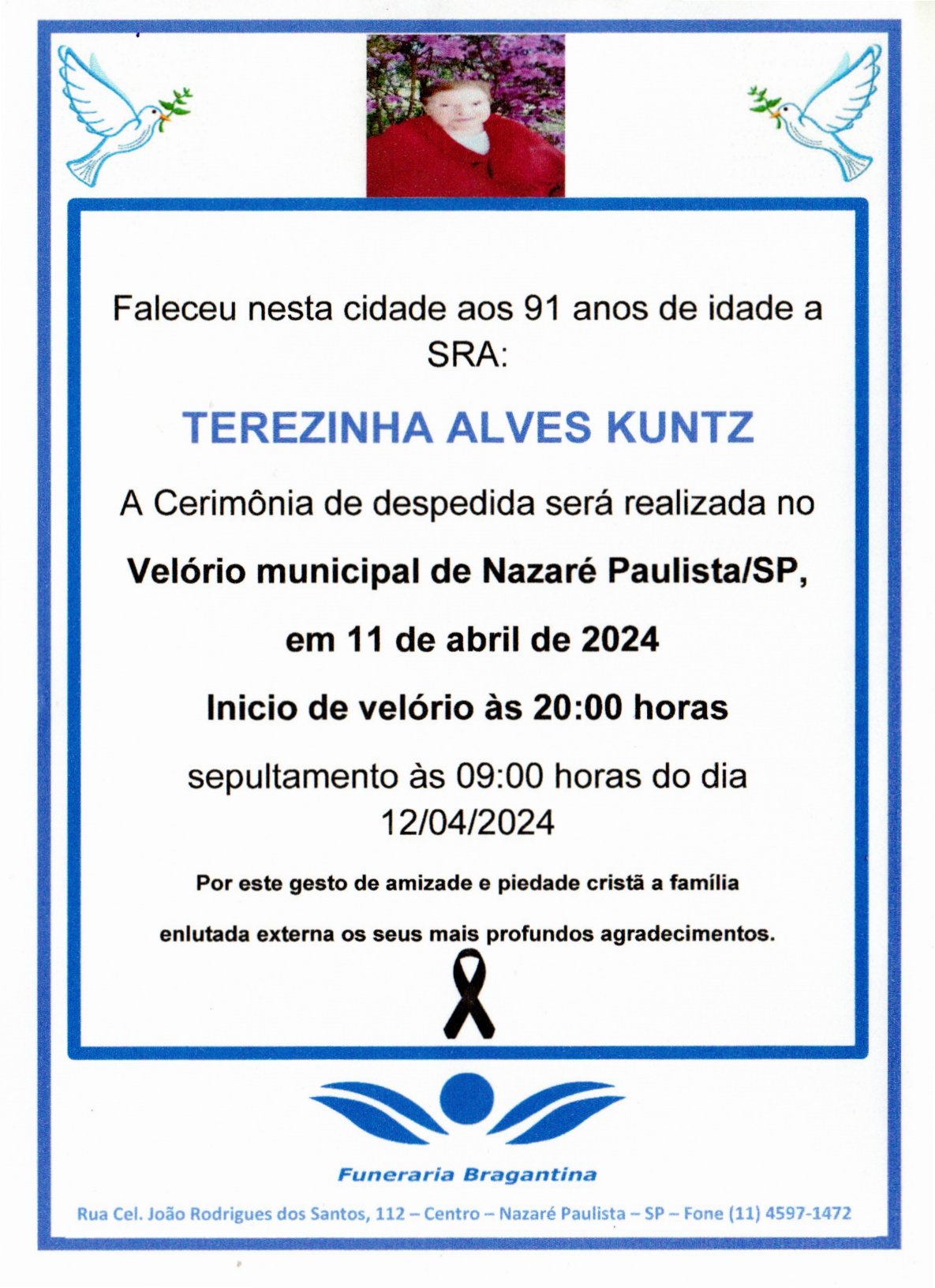 Faleceu nesta cidade aos 91 anos de idade a SRA:

TEREZINHA ALVES KUNTZ

A Cerimônia de despedida será realizada no

Velório municipal de Nazaré Paulista/SP,

em 11 de abril de 2024

Inicio de velório às 20:00 horas

sepultamento às 09:00 horas do dia 12/04/2024

Por este gesto de amizade e piedade cristã a família enlutada externa os seus mais profundos agradecimentos.

Funeraria Bragantina

Rua Cel. João Rodrigues dos Santos, 112 – Centro – Nazaré Paulista – SP – Fone (11) 4597-1472